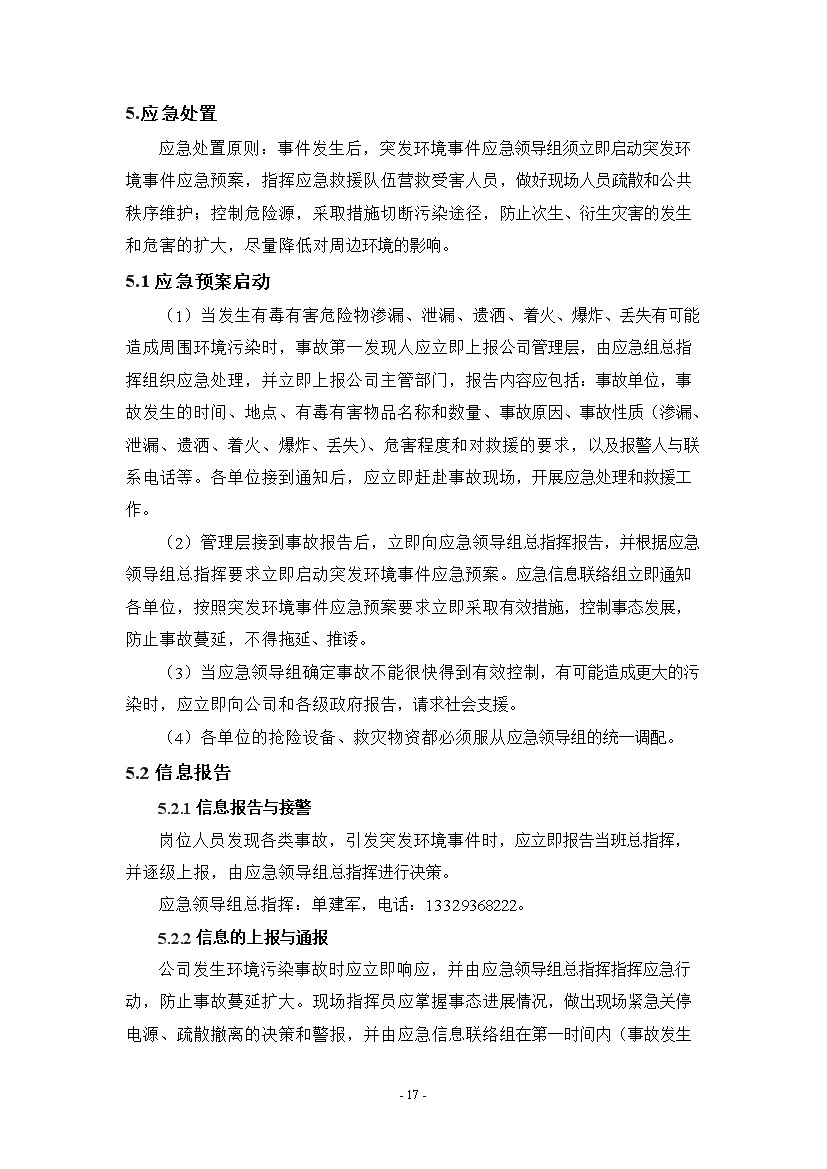 5.应急处置

应急处置原则：事件发生后，突发环境事件应急领导组须立即启动突发环境事件应急预案，指挥应急救援队伍营救受害人员，做好现场人员疏散和公共秩序维护；控制危险源，采取措施切断污染途径，防止次生、衍生灾害的发生和危害的扩大，尽量降低对周边环境的影响。

5.1 应急预案启动

（1）当发生有毒有害危险物渗漏、泄漏、遗洒、着火、爆炸、丢失有可能造成周围环境污染时，事故第一发现人应立即上报公司管理层，由应急组总指挥组织应急处理，并立即上报公司主管部门，报告内容应包括：事故单位，事故发生的时间、地点、有毒有害物品名称和数量、事故原因、事故性质（渗漏、泄漏、遗洒、着火、爆炸、丢失）、危害程度和对救援的要求，以及报警人与联系电话等。各单位接到通知后，应立即赶赴事故现场，开展应急处理和救援工作。

（2）管理层接到事故报告后，立即向应急领导组总指挥报告，并根据应急领导组总指挥要求立即启动突发环境事件应急预案。应急信息联络组立即通知各单位，按照突发环境事件应急预案要求立即采取有效措施，控制事态发展，防止事故蔓延，不得拖延、推诿。

（3）当应急领导组确定事故不能很快得到有效控制，有可能造成更大的污染时，应立即向公司和各级政府报告，请求社会支援。

（4）各单位的抢险设备、救灾物资都必须服从应急领导组的统一调配。

5.2 信息报告

5.2.1 信息报告与接警

岗位人员发现各类事故，引发突发环境事件时，应立即报告当班总指挥，并逐级上报，由应急领导组总指挥进行决策。

应急领导组总指挥：单建军，电话：13329368222。

5.2.2 信息的上报与通报

公司发生环境污染事故时应立即响应，并由应急领导组总指挥指挥应急行动，防止事故蔓延扩大。现场指挥员应掌握事态进展情况，做出现场紧急关停电源、疏散撤离的决策和警报，并由应急信息联络组在第一时间内（事故发生

- 17 -